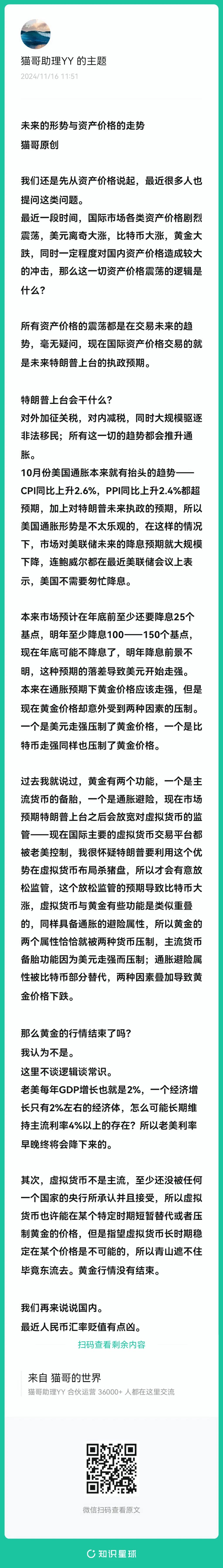 猫哥助理YY 的主题
2024/11/16 11:51

未来的形势与资产价格的走势
猫哥原创

我们还是先从资产价格说起，最近很多人也提问这类问题。
最近一段时间，国际市场各类资产价格剧烈震荡，美元离奇大涨，比特币大涨，黄金大跌，同时一定程度对国内资产价格造成较大的冲击，那么这一切资产价格震荡的逻辑是什么？

所有资产价格的震荡都是在交易未来的趋势，毫无疑问，现在国际资产价格交易的就是未来特朗普上台的执政预期。

特朗普上台会干什么？
对外加征关税，对内减税，同时大规模驱逐非法移民；所有这一切的趋势都会推升通胀。
10月份美国通胀本来就有抬头的趋势——CPI同比上升2.6%，PPI同比上升2.4%都超预期，加上对特朗普未来执政的预期，所以美国通胀形势是不太乐观的，在这样的情况下，市场对美联储未来的降息预期就大规模下降，连鲍威尔都在最近美联储会议上表示，美国不需要匆忙降息。

本来市场预计在年底前至少还要降息25个基点，明年至少降息100——150个基点，现在年底可能不降息了，明年降息前景不明，这种预期的落差导致美元开始走强。
本来在通胀预期下黄金价格应该走强，但是现在黄金价格却意外受到两种因素的压制。一个是美元走强压制了黄金价格，一个是比特币走强同样也压制了黄金价格。

过去我就说过，黄金有两个功能，一个是主流货币的备胎，一个是通胀避险，现在市场预期特朗普上台之后会放宽对虚拟货币的监管——现在国际主要的虚拟货币交易平台都被老美控制，我很怀疑特朗普要利用这个优势在虚拟货币布局杀猪盘，所以才会有意放松监管，这个放松监管的预期导致比特币大涨，虚拟货币与黄金有些功能是类似重叠的，同样具备通胀的避险属性，所以黄金的两个属性恰恰就被两种货币压制，主流货币备胎功能因为美元走强而压制；通胀避险属性被比特币部分替代，两种因素叠加导致黄金价格下跌。

那么黄金的行情结束了吗？
我认为不是。
这里不谈逻辑谈常识。
老美每年GDP增长也就是2%，一个经济增长只有2%左右的经济体，怎么可能长期维持主流利率4%以上的存在？所以老美利率早晚终将会降下来的。

其次，虚拟货币不是主流，至少还没被任何一个国家的央行所承认并且接受，所以虚拟货币也许能在某个特定时期短暂替代或者压制黄金的价格，但是指望虚拟货币长时期稳定在某个价格是不可能的，所以青山遮不住毕竟东流去。黄金行情没有结束。

我们再来说说国内。
最近人民币汇率贬值有点凶。
扫码查看剩余内容

来自 猫哥的世界
猫哥助理YY 合伙运营 36000+ 人都在这里交流

微信扫码查看原文

知识星球